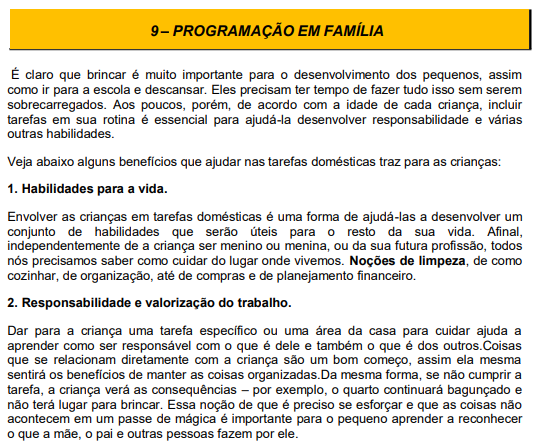 9 – PROGRAMAÇÃO EM FAMÍLIA

É claro que brincar é muito importante para o desenvolvimento dos pequenos, assim como ir para a escola e descansar. Eles precisam ter tempo de fazer tudo isso sem serem sobrecarregados. Aos poucos, porém, de acordo com a idade de cada criança, incluir tarefas em sua rotina é essencial para ajudá-la desenvolver responsabilidade e várias outras habilidades.

Veja abaixo alguns benefícios que ajudar nas tarefas domésticas traz para as crianças:

1. Habilidades para a vida.

Envolver as crianças em tarefas domésticas é uma forma de ajudá-las a desenvolver um conjunto de habilidades que serão úteis para o resto da sua vida. Afinal, independentemente de a criança ser menino ou menina, ou da sua futura profissão, todos nós precisamos saber como cuidar do lugar onde vivemos. Noções de limpeza, de como cozinhar, de organização, até de compras e de planejamento financeiro.

2. Responsabilidade e valorização do trabalho.

Dar para a criança uma tarefa específico ou uma área da casa para cuidar ajuda a aprender como ser responsável com o que é dele e também o que é dos outros.Coisas que se relacionam diretamente com a criança são um bom começo, assim ela mesma sentirá os benefícios de manter as coisas organizadas.Da mesma forma, se não cumprir a tarefa, a criança verá as consequências – por exemplo, o quarto continuará bagunçado e não terá lugar para brincar. Essa noção de que é preciso se esforçar e que as coisas não acontecem em um passe de mágica é importante para o pequeno aprender a reconhecer o que a mãe, o pai e outras pessoas fazem por ele.